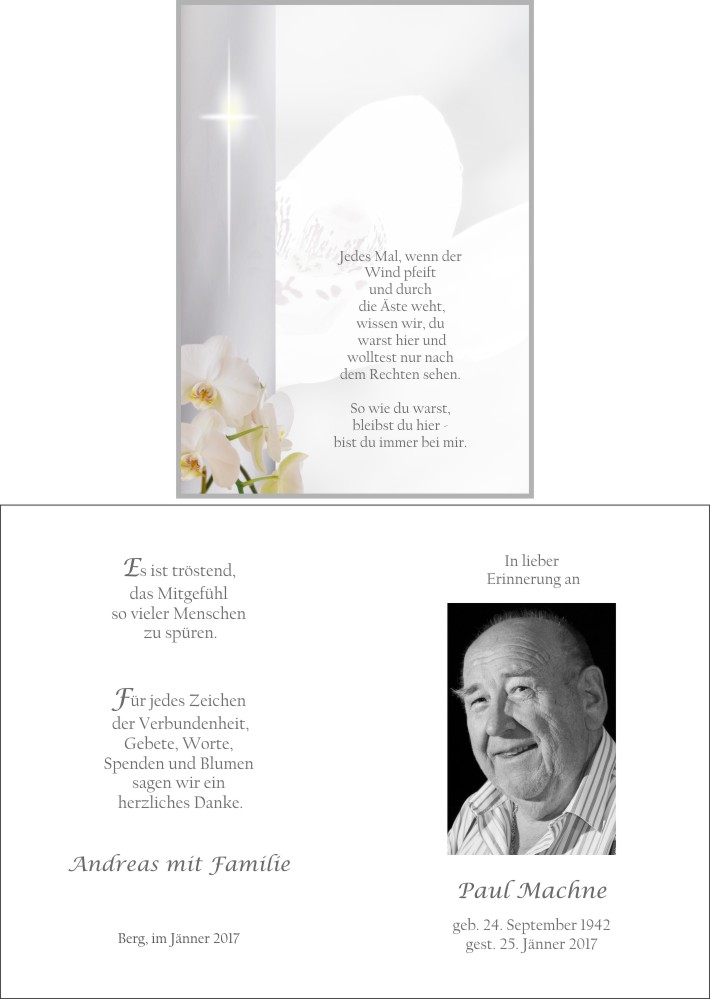 Jedes Mal, wenn der Wind pfeift und durch die Äste weht, wissen wir, du warst hier und wolltest nur nach dem Rechten sehen.

So wie du warst, bleibst du hier - bist du immer bei mir.

Es ist tröstend, das Mitgefühl so vieler Menschen zu spüren.

Für jedes Zeichen der Verbundenheit, Gebete, Worte, Spenden und Blumen sagen wir ein herzliches Danke.

Andreas mit Familie

Berg, im Jänner 2017

In lieber Erinnerung an

Paul Machne

geb. 24. September 1942
gest. 25. Jänner 2017